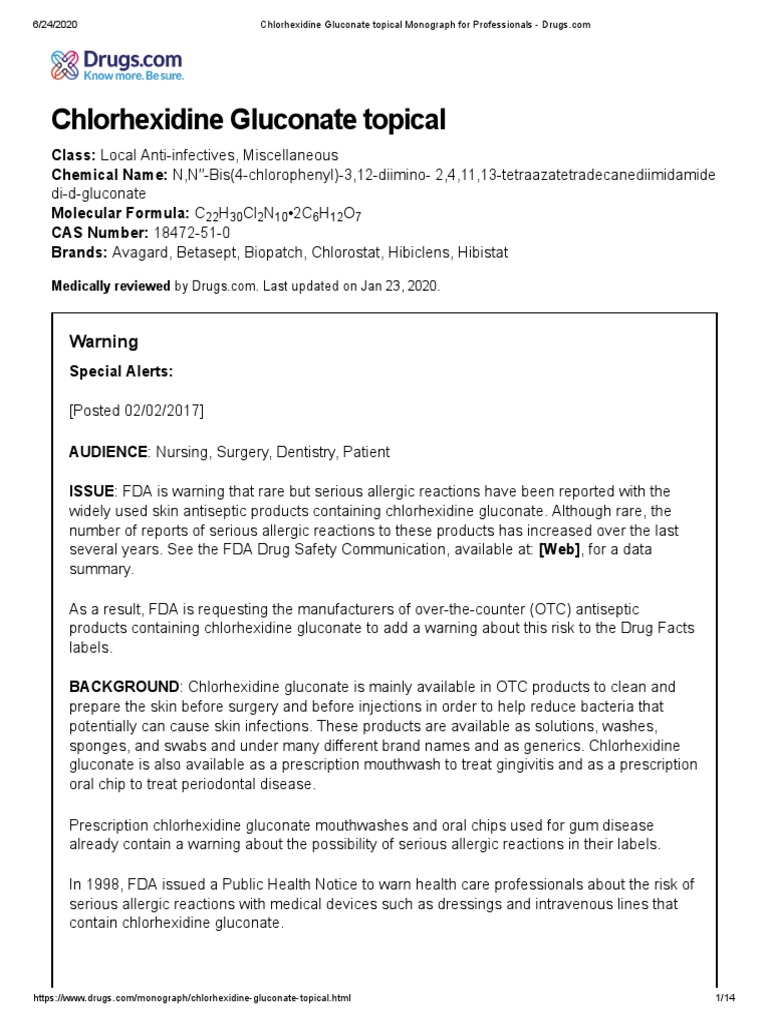 6/24/2020 Chlorhexidine Gluconate topical Monograph for Professionals - Drugs.com

Drugs.com
Know more. Be sure.

Chlorhexidine Gluconate topical

Class: Local Anti-infectives, Miscellaneous
Chemical Name: N,N''-Bis(4-chlorophenyl)-3,12-diimino- 2,4,11,13-tetraazatetradecanediimidamide di-d-gluconate
Molecular Formula: $C_{22}H_{30}Cl_2N_{10}•2C_6H_{12}O_7$
CAS Number: 18472-51-0
Brands: Avagard, Betasept, Biopatch, Chlorostat, Hibiclens, Hibistat

Medically reviewed by Drugs.com. Last updated on Jan 23, 2020.

Warning

Special Alerts:

[Posted 02/02/2017]

AUDIENCE: Nursing, Surgery, Dentistry, Patient

ISSUE: FDA is warning that rare but serious allergic reactions have been reported with the widely used skin antiseptic products containing chlorhexidine gluconate. Although rare, the number of reports of serious allergic reactions to these products has increased over the last several years. See the FDA Drug Safety Communication, available at: [Web], for a data summary.

As a result, FDA is requesting the manufacturers of over-the-counter (OTC) antiseptic products containing chlorhexidine gluconate to add a warning about this risk to the Drug Facts labels.

BACKGROUND: Chlorhexidine gluconate is mainly available in OTC products to clean and prepare the skin before surgery and before injections in order to help reduce bacteria that potentially can cause skin infections. These products are available as solutions, washes, sponges, and swabs and under many different brand names and as generics. Chlorhexidine gluconate is also available as a prescription mouthwash to treat gingivitis and as a prescription oral chip to treat periodontal disease.

Prescription chlorhexidine gluconate mouthwashes and oral chips used for gum disease already contain a warning about the possibility of serious allergic reactions in their labels.

In 1998, FDA issued a Public Health Notice to warn health care professionals about the risk of serious allergic reactions with medical devices such as dressings and intravenous lines that contain chlorhexidine gluconate.

https://www.drugs.com/monograph/chlorhexidine-gluconate-topical.html 1/14